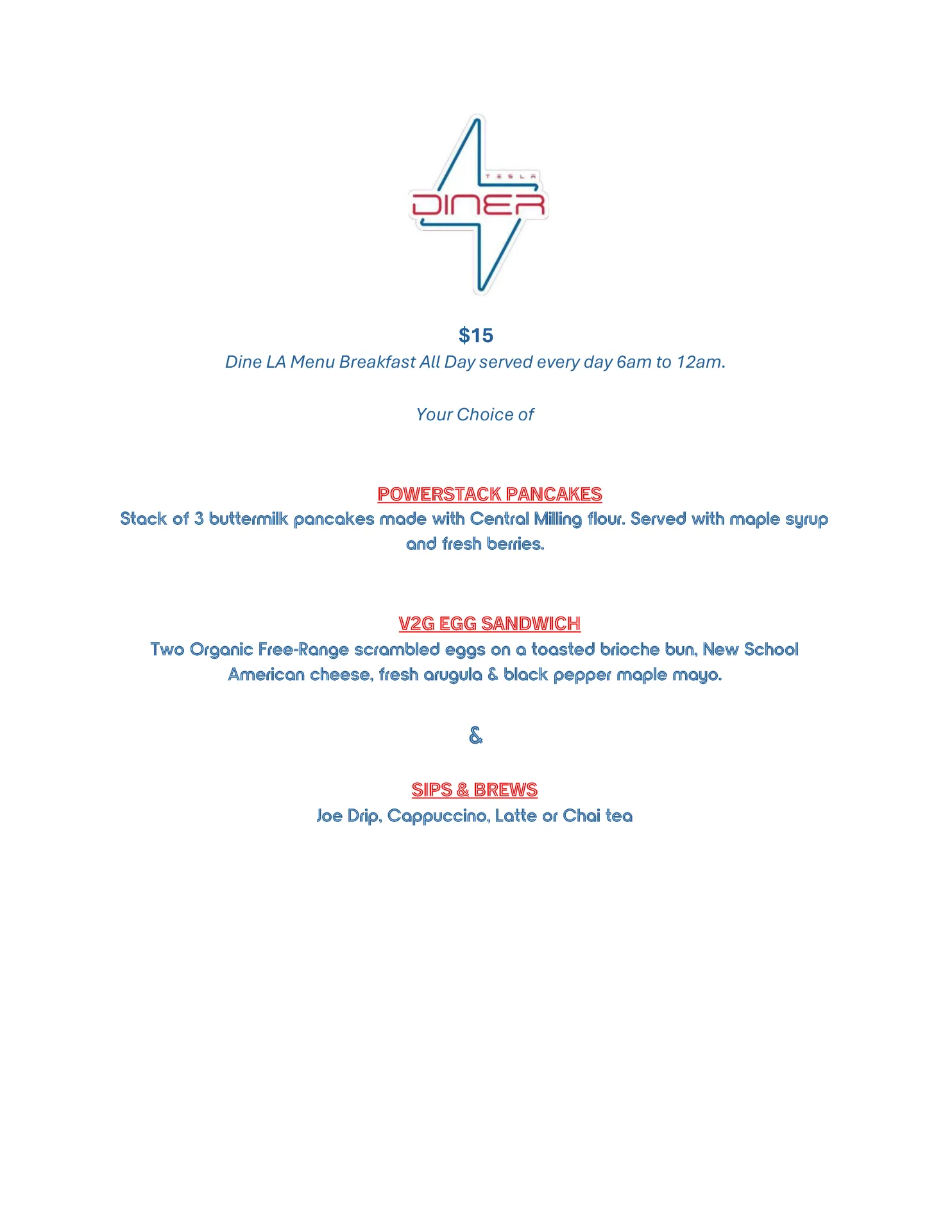 TESLA
DINER

$15
Dine LA Menu Breakfast All Day served every day 6am to 12am.

Your Choice of

POWERSTACK PANCAKES
Stack of 3 buttermilk pancakes made with Central Milling flour. Served with maple syrup and fresh berries.

V2G EGG SANDWICH
Two Organic Free-Range scrambled eggs on a toasted brioche bun, New School American cheese, fresh arugula & black pepper maple mayo.

&

SIPS & BREWS
Joe Drip, Cappuccino, Latte or Chai tea